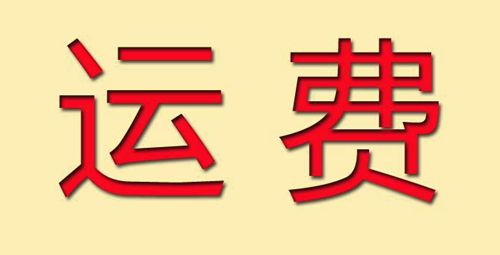 运费